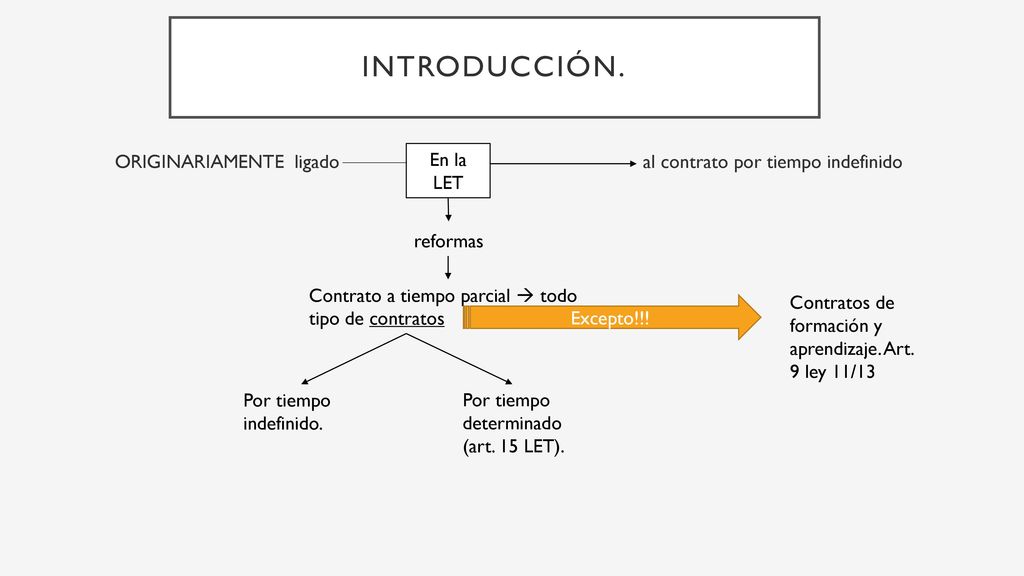 INTRODUCCIÓN.

ORIGINARIAMENTE ligado

En la LET

al contrato por tiempo indefinido

reformas

Contrato a tiempo parcial → todo tipo de contratos

Excepto!!!

Contratos de formación y aprendizaje. Art. 9 ley 11/13

Por tiempo indefinido.

Por tiempo determinado (art. 15 LET).